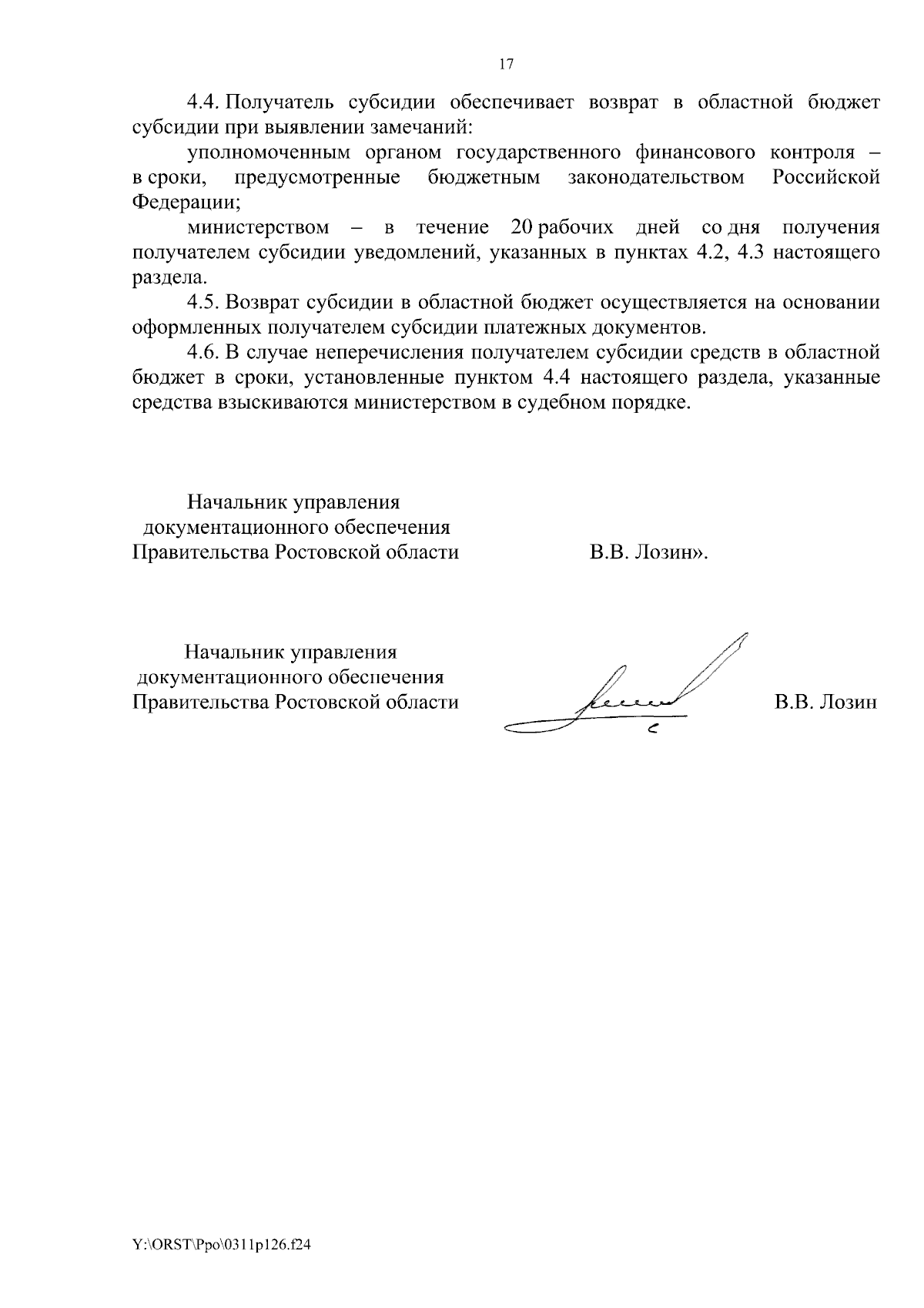 17

4.4. Получатель субсидии обеспечивает возврат в областной бюджет субсидии при выявлении замечаний:

уполномоченным органом государственного финансового контроля – в сроки, предусмотренные бюджетным законодательством Российской Федерации;

министерством – в течение 20 рабочих дней со дня получения получателем субсидии уведомлений, указанных в пунктах 4.2, 4.3 настоящего раздела.

4.5. Возврат субсидии в областной бюджет осуществляется на основании оформленных получателем субсидии платежных документов.

4.6. В случае неперечисления получателем субсидии средств в областной бюджет в сроки, установленные пунктом 4.4 настоящего раздела, указанные средства взыскиваются министерством в судебном порядке.

Начальник управления документационного обеспечения Правительства Ростовской области В.В. Лозин».

Начальник управления документационного обеспечения Правительства Ростовской области В.В. Лозин

Y:\ORST\Ppo\0311p126.f24